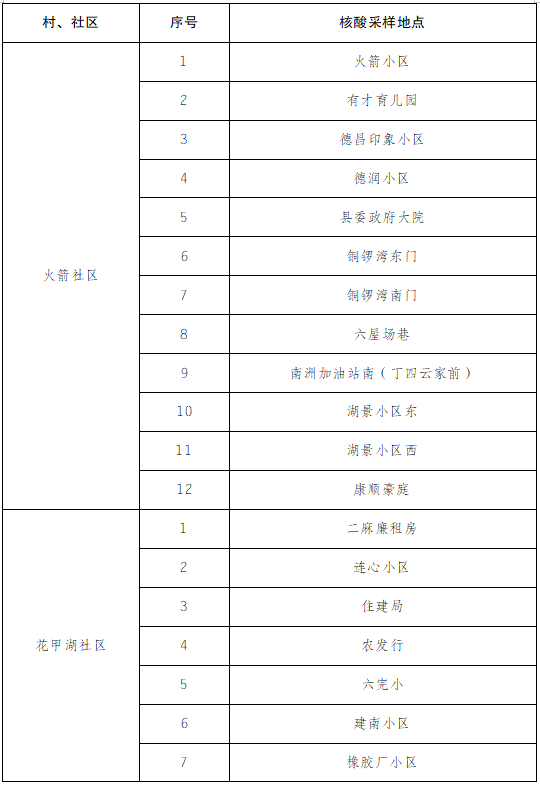 | 村、社区 | 序号 | 核酸采样地点 |
|---|---|---|
| 火箭社区 | 1 | 火箭小区 |
| | 2 | 有才育儿园 |
| | 3 | 德昌印象小区 |
| | 4 | 德润小区 |
| | 5 | 县委政府大院 |
| | 6 | 铜锣湾东门 |
| | 7 | 铜锣湾南门 |
| | 8 | 六屋场巷 |
| | 9 | 南洲加油站南（丁四云家前） |
| | 10 | 湖景小区东 |
| | 11 | 湖景小区西 |
| | 12 | 康顺豪庭 |
| 花甲湖社区 | 1 | 二麻廉租房 |
| | 2 | 连心小区 |
| | 3 | 住建局 |
| | 4 | 农发行 |
| | 5 | 六完小 |
| | 6 | 建南小区 |
| | 7 | 橡胶厂小区 |